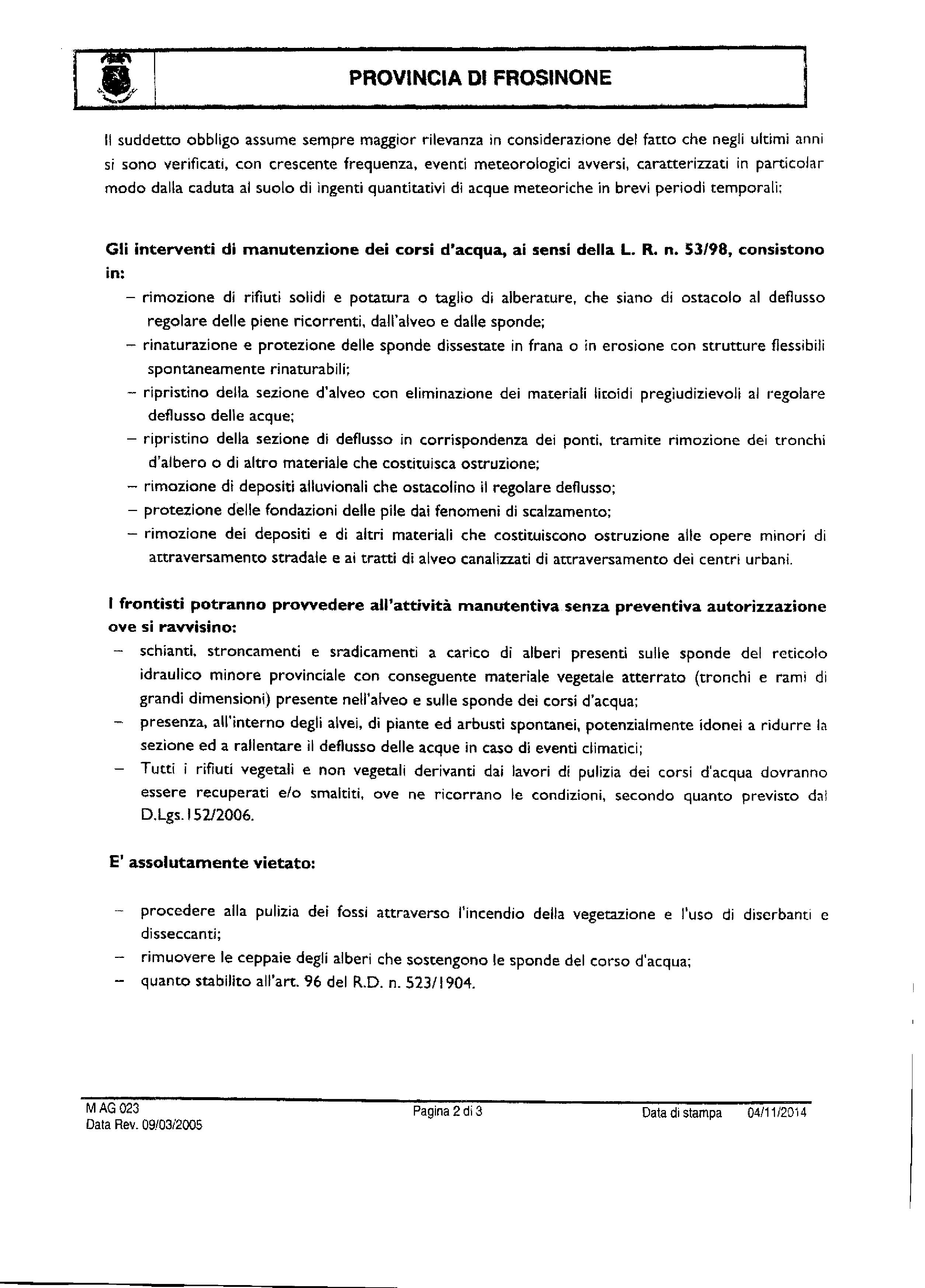 PROVINCIA DI FROSINONE

Il suddetto obbligo assume sempre maggior rilevanza in considerazione del fatto che negli ultimi anni si sono verificati, con crescente frequenza, eventi meteorologici avversi, caratterizzati in particolar modo dalla caduta al suolo di ingenti quantitativi di acque meteoriche in brevi periodi temporali;

Gli interventi di manutenzione dei corsi d'acqua, ai sensi della L. R. n. 53/98, consistono in:
– rimozione di rifiuti solidi e potatura o taglio di alberature, che siano di ostacolo al deflusso regolare delle piene ricorrenti, dall'alveo e dalle sponde;
– rinaturazione e protezione delle sponde dissestate in frana o in erosione con strutture flessibili spontaneamente rinaturabili;
– ripristino della sezione d'alveo con eliminazione dei materiali litoidi pregiudizievoli al regolare deflusso delle acque;
– ripristino della sezione di deflusso in corrispondenza dei ponti, tramite rimozione dei tronchi d'albero o di altro materiale che costituisca ostruzione;
– rimozione di depositi alluvionali che ostacolino il regolare deflusso;
– protezione delle fondazioni delle pile dai fenomeni di scalzamento;
– rimozione dei depositi e di altri materiali che costituiscono ostruzione alle opere minori di attraversamento stradale e ai tratti di alveo canalizzati di attraversamento dei centri urbani.

I frontisti potranno provvedere all'attività manutentiva senza preventiva autorizzazione ove si ravvisino:
– schianti, stroncamenti e sradicamenti a carico di alberi presenti sulle sponde del reticolo idraulico minore provinciale con conseguente materiale vegetale atterrato (tronchi e rami di grandi dimensioni) presente nell'alveo e sulle sponde dei corsi d'acqua;
– presenza, all'interno degli alvei, di piante ed arbusti spontanei, potenzialmente idonei a ridurre la sezione ed a rallentare il deflusso delle acque in caso di eventi climatici;
– Tutti i rifiuti vegetali e non vegetali derivanti dai lavori di pulizia dei corsi d'acqua dovranno essere recuperati e/o smaltiti, ove ne ricorrano le condizioni, secondo quanto previsto dal D.Lgs.152/2006.

E' assolutamente vietato:

– procedere alla pulizia dei fossi attraverso l'incendio della vegetazione e l'uso di diserbanti e disseccanti;
– rimuovere le ceppaie degli alberi che sostengono le sponde del corso d'acqua;
– quanto stabilito all'art. 96 del R.D. n. 523/1904.

M AG 023
Data Rev. 09/03/2005
Pagina 2 di 3
Data di stampa 04/11/2014